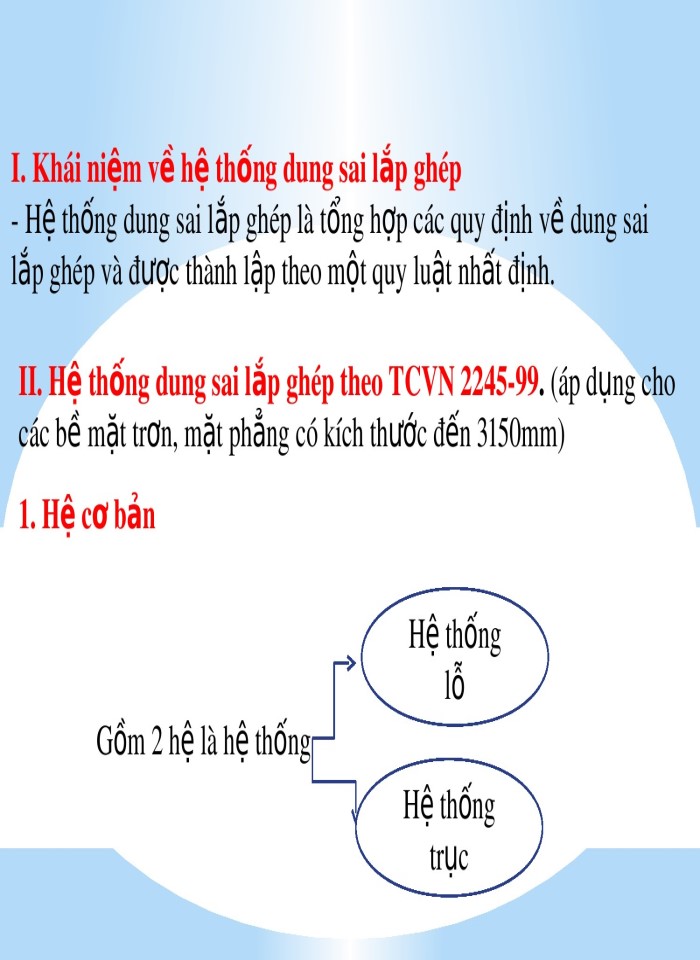 I. Khái niệm về hệ thống dung sai lắp ghép
- Hệ thống dung sai lắp ghép là tổng hợp các quy định về dung sai lắp ghép và được thành lập theo một quy luật nhất định.

II. Hệ thống dung sai lắp ghép theo TCVN 2245-99. (áp dụng cho các bề mặt trơn, mặt phẳng có kích thước đến 3150mm)

1. Hệ cơ bản

Gồm 2 hệ là hệ thống

Hệ thống lỗ

Hệ thống trục